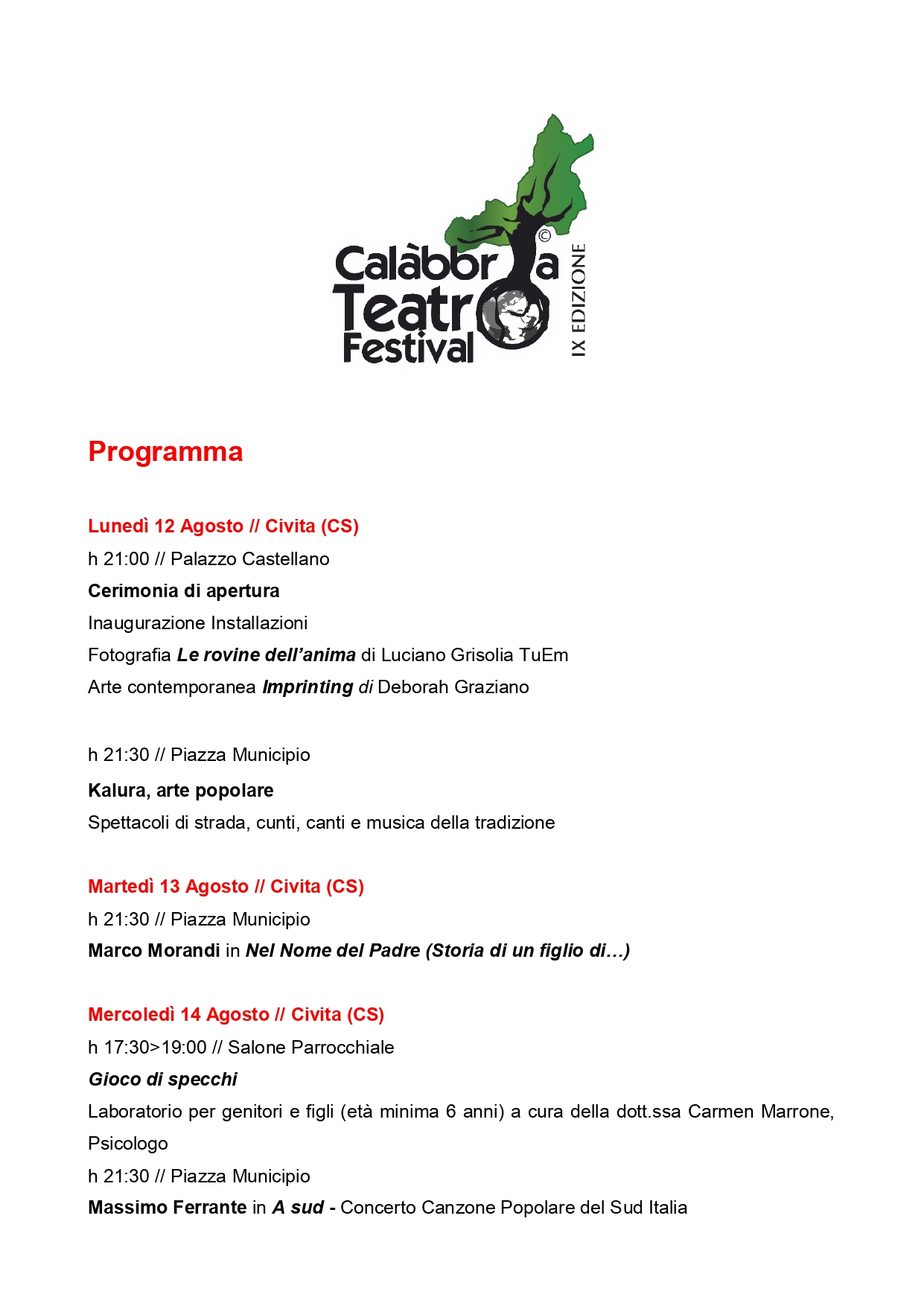 Calàbbria Teatro Festival ©
IX EDIZIONE

Programma

Lunedì 12 Agosto // Civita (CS)
h 21:00 // Palazzo Castellano
Cerimonia di apertura
Inaugurazione Installazioni
Fotografia Le rovine dell'anima di Luciano Grisolia TuEm
Arte contemporanea Imprinting di Deborah Graziano

h 21:30 // Piazza Municipio
Kalura, arte popolare
Spettacoli di strada, cunti, canti e musica della tradizione

Martedì 13 Agosto // Civita (CS)
h 21:30 // Piazza Municipio
Marco Morandi in Nel Nome del Padre (Storia di un figlio di…)

Mercoledì 14 Agosto // Civita (CS)
h 17:30>19:00 // Salone Parrocchiale
Gioco di specchi
Laboratorio per genitori e figli (età minima 6 anni) a cura della dott.ssa Carmen Marrone, Psicologo
h 21:30 // Piazza Municipio
Massimo Ferrante in A sud - Concerto Canzone Popolare del Sud Italia